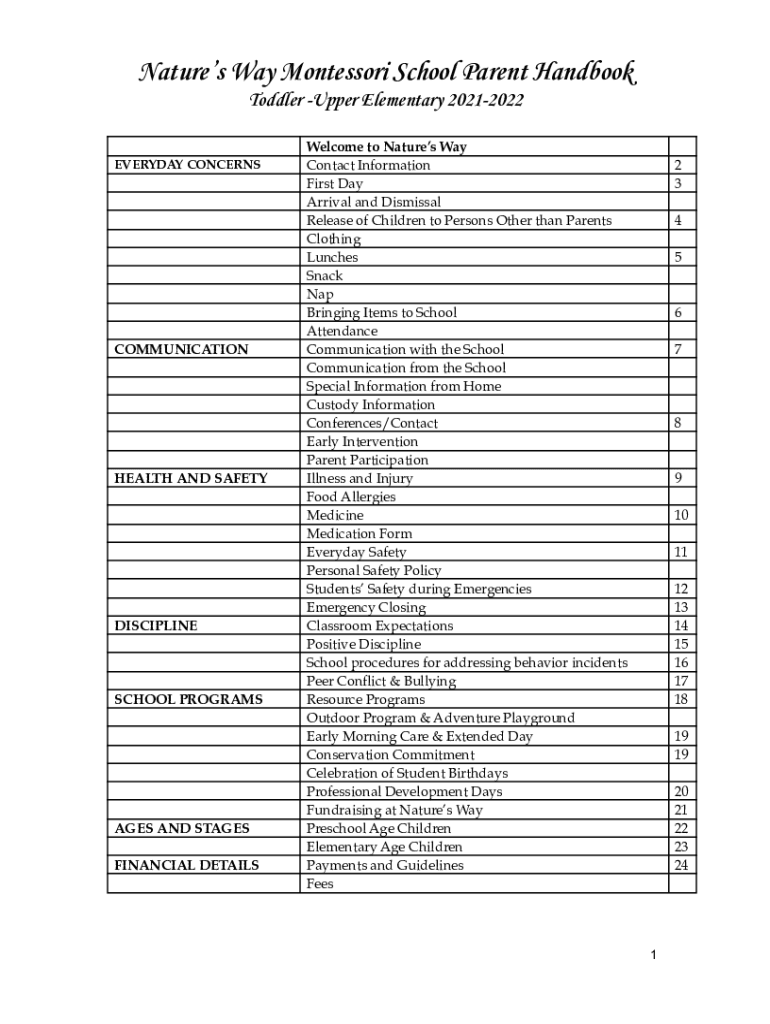 Nature's Way Montessori School Parent Handbook

Toddler -Upper Elementary 2021-2022

| | | |
|---|---|---|
| | Welcome to Nature's Way | |
| EVERYDAY CONCERNS | Contact Information | 2 |
| | First Day | 3 |
| | Arrival and Dismissal | |
| | Release of Children to Persons Other than Parents | 4 |
| | Clothing | |
| | Lunches | 5 |
| | Snack | |
| | Nap | |
| | Bringing Items to School | 6 |
| | Attendance | |
| COMMUNICATION | Communication with the School | 7 |
| | Communication from the School | |
| | Special Information from Home | |
| | Custody Information | |
| | Conferences/Contact | 8 |
| | Early Intervention | |
| | Parent Participation | |
| HEALTH AND SAFETY | Illness and Injury | 9 |
| | Food Allergies | |
| | Medicine | 10 |
| | Medication Form | |
| | Everyday Safety | 11 |
| | Personal Safety Policy | |
| | Students' Safety during Emergencies | 12 |
| | Emergency Closing | 13 |
| DISCIPLINE | Classroom Expectations | 14 |
| | Positive Discipline | 15 |
| | School procedures for addressing behavior incidents | 16 |
| | Peer Conflict & Bullying | 17 |
| SCHOOL PROGRAMS | Resource Programs | 18 |
| | Outdoor Program & Adventure Playground | |
| | Early Morning Care & Extended Day | 19 |
| | Conservation Commitment | 19 |
| | Celebration of Student Birthdays | |
| | Professional Development Days | 20 |
| | Fundraising at Nature's Way | 21 |
| AGES AND STAGES | Preschool Age Children | 22 |
| | Elementary Age Children | 23 |
| FINANCIAL DETAILS | Payments and Guidelines | 24 |
| | Fees | |

1